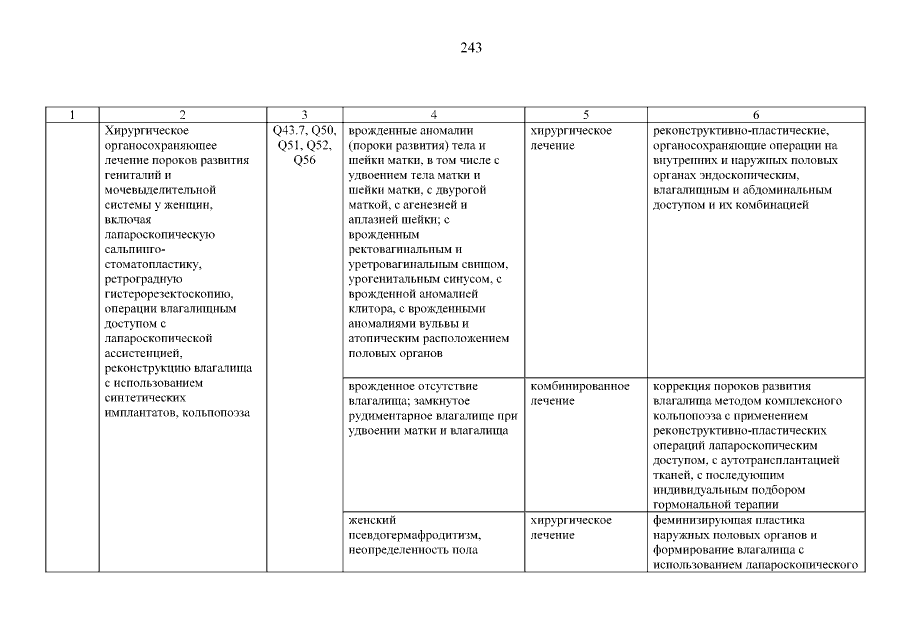 243

| 1 | 2 | 3 | 4 | 5 | 6 |
|---|---|---|---|---|---|
| | Хирургическое органосохраняющее лечение пороков развития гениталий и мочевыделительной системы у женщин, включая лапароскопическую сальпинго-стоматопластику, ретроградную гистерорезектоскопию, операции влагалищным доступом с лапароскопической ассистенцией, реконструкцию влагалища с использованием синтетических имплантатов, кольпопоэза | Q43.7, Q50, Q51, Q52, Q56 | врожденные аномалии (пороки развития) тела и шейки матки, в том числе с удвоением тела матки и шейки матки, с двурогой маткой, с агенезией и аплазией шейки; с врожденным ректовагинальным и уретровагинальным свищом, урогенитальным синусом, с врожденной аномалией клитора, с врожденными аномалиями вульвы и атопическим расположением половых органов | хирургическое лечение | реконструктивно-пластические, органосохраняющие операции на внутренних и наружных половых органах эндоскопическим, влагалищным и абдоминальным доступом и их комбинацией |
| | | | врожденное отсутствие влагалища; замкнутое рудиментарное влагалище при удвоении матки и влагалища | комбинированное лечение | коррекция пороков развития влагалища методом комплексного кольпопоэза с применением реконструктивно-пластических операций лапароскопическим доступом, с аутотрансплантацией тканей, с последующим индивидуальным подбором гормональной терапии |
| | | | женский псевдогермафродитизм, неопределенность пола | хирургическое лечение | феминизирующая пластика наружных половых органов и формирование влагалища с использованием лапароскопического |